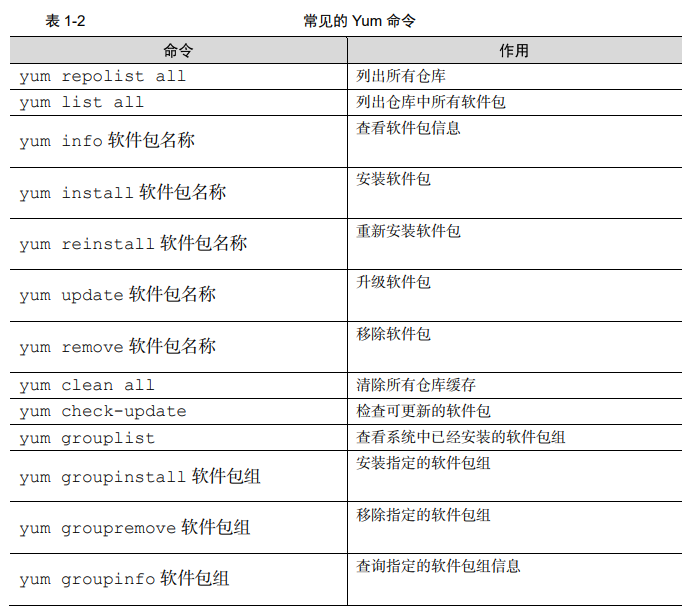 表 1-2 常见的 Yum 命令

| 命令 | 作用 |
|---|---|
| yum repolist all | 列出所有仓库 |
| yum list all | 列出仓库中所有软件包 |
| yum info 软件包名称 | 查看软件包信息 |
| yum install 软件包名称 | 安装软件包 |
| yum reinstall 软件包名称 | 重新安装软件包 |
| yum update 软件包名称 | 升级软件包 |
| yum remove 软件包名称 | 移除软件包 |
| yum clean all | 清除所有仓库缓存 |
| yum check-update | 检查可更新的软件包 |
| yum grouplist | 查看系统中已经安装的软件包组 |
| yum groupinstall 软件包组 | 安装指定的软件包组 |
| yum groupremove 软件包组 | 移除指定的软件包组 |
| yum groupinfo 软件包组 | 查询指定的软件包组信息 |